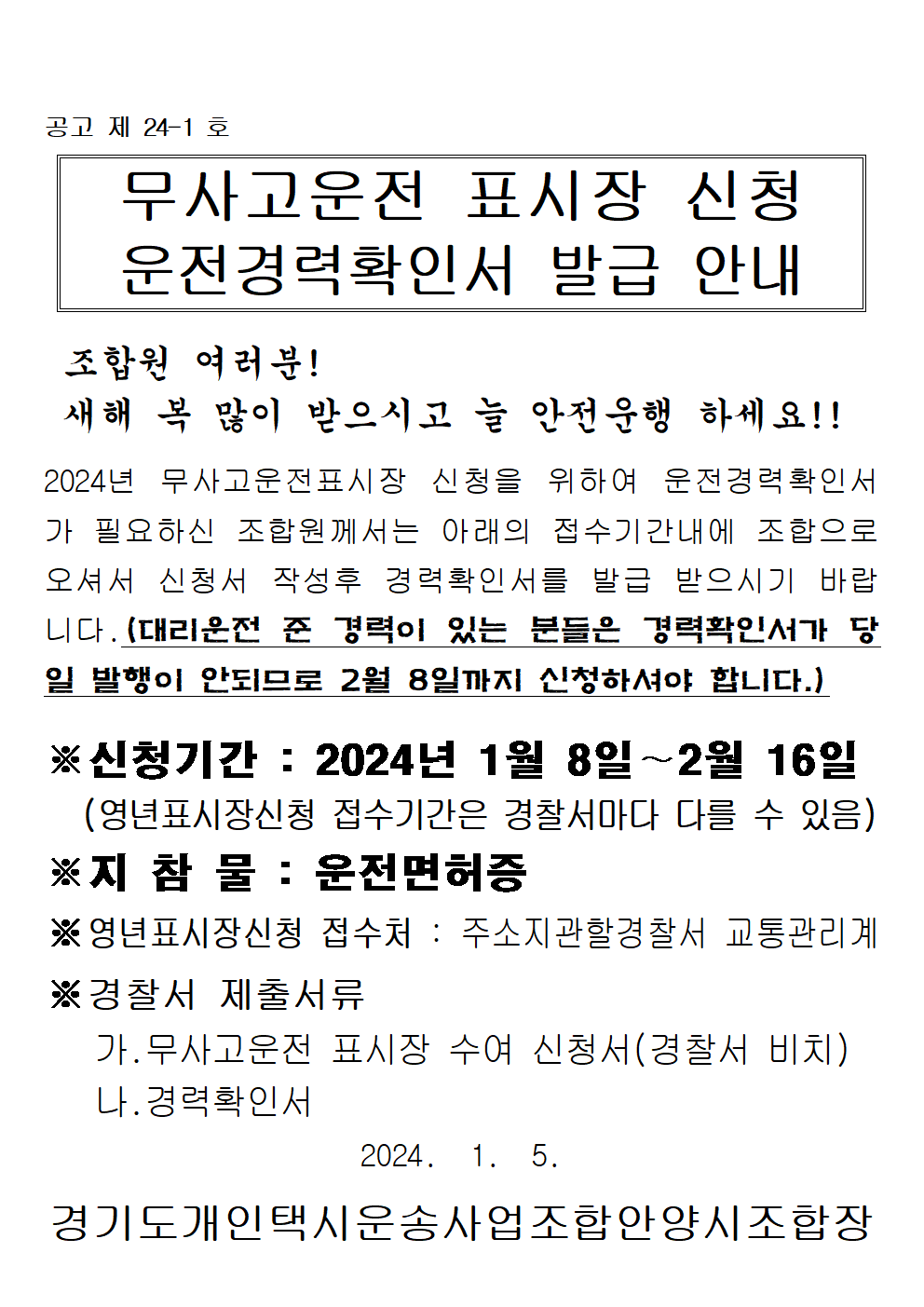 공고 제 24-1 호

무사고운전 표시장 신청
운전경력확인서 발급 안내

조합원 여러분!
새해 복 많이 받으시고 늘 안전운행 하세요!!

2024년 무사고운전표시장 신청을 위하여 운전경력확인서가 필요하신 조합원께서는 아래의 접수기간내에 조합으로 오셔서 신청서 작성후 경력확인서를 발급 받으시기 바랍니다.(대리운전 준 경력이 있는 분들은 경력확인서가 당일 발행이 안되므로 2월 8일까지 신청하셔야 합니다.)

※신청기간 : 2024년 1월 8일~2월 16일
(영년표시장신청 접수기간은 경찰서마다 다를 수 있음)

※지 참 물 : 운전면허증

※영년표시장신청 접수처 : 주소지관할경찰서 교통관리계

※경찰서 제출서류
가.무사고운전 표시장 수여 신청서(경찰서 비치)
나.경력확인서

2024. 1. 5.

경기도개인택시운송사업조합안양시조합장